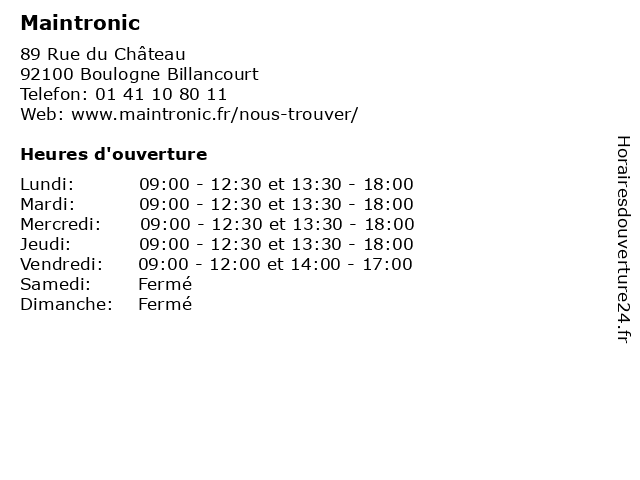 Maintronic

89 Rue du Château
92100 Boulogne Billancourt
Telefon: 01 41 10 80 11
Web: www.maintronic.fr/nous-trouver/

Heures d'ouverture

| | |
|---|---|
| Lundi: | 09:00 - 12:30 et 13:30 - 18:00 |
| Mardi: | 09:00 - 12:30 et 13:30 - 18:00 |
| Mercredi: | 09:00 - 12:30 et 13:30 - 18:00 |
| Jeudi: | 09:00 - 12:30 et 13:30 - 18:00 |
| Vendredi: | 09:00 - 12:00 et 14:00 - 17:00 |
| Samedi: | Fermé |
| Dimanche: | Fermé |

Horairesdouverture24.fr